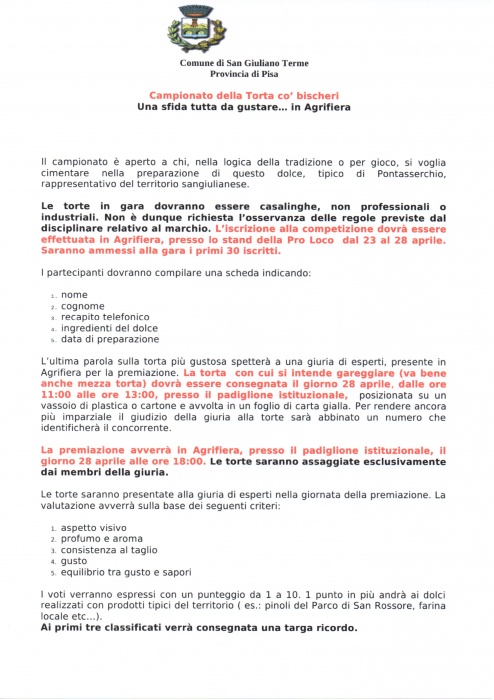 Comune di San Giuliano Terme
Provincia di Pisa

Campionato della Torta co' bischeri
Una sfida tutta da gustare... in Agrifiera

Il campionato è aperto a chi, nella logica della tradizione o per gioco, si voglia cimentare nella preparazione di questo dolce, tipico di Pontasserchio, rappresentativo del territorio sangiulianese.

Le torte in gara dovranno essere casalinghe, non professionali o industriali. Non è dunque richiesta l'osservanza delle regole previste dal disciplinare relativo al marchio. L'iscrizione alla competizione dovrà essere effettuata in Agrifiera, presso lo stand della Pro Loco dal 23 al 28 aprile. Saranno ammessi alla gara i primi 30 iscritti.

I partecipanti dovranno compilare una scheda indicando:

1. nome
2. cognome
3. recapito telefonico
4. ingredienti del dolce
5. data di preparazione

L'ultima parola sulla torta più gustosa spetterà a una giuria di esperti, presente in Agrifiera per la premiazione. La torta con cui si intende gareggiare (va bene anche mezza torta) dovrà essere consegnata il giorno 28 aprile, dalle ore 11:00 alle ore 13:00, presso il padiglione istituzionale, posizionata su un vassoio di plastica o cartone e avvolta in un foglio di carta gialla. Per rendere ancora più imparziale il giudizio della giuria alla torte sarà abbinato un numero che identificherà il concorrente.

La premiazione avverrà in Agrifiera, presso il padiglione istituzionale, il giorno 28 aprile alle ore 18:00. Le torte saranno assaggiate esclusivamente dai membri della giuria.

Le torte saranno presentate alla giuria di esperti nella giornata della premiazione. La valutazione avverrà sulla base dei seguenti criteri:

1. aspetto visivo
2. profumo e aroma
3. consistenza al taglio
4. gusto
5. equilibrio tra gusto e sapori

I voti verranno espressi con un punteggio da 1 a 10. 1 punto in più andrà ai dolci realizzati con prodotti tipici del territorio ( es.: pinoli del Parco di San Rossore, farina locale etc...).
Ai primi tre classificati verrà consegnata una targa ricordo.